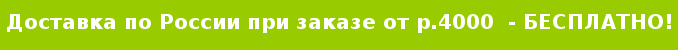 Доставка по России при заказе от р.4000 - БЕСПЛАТНО!